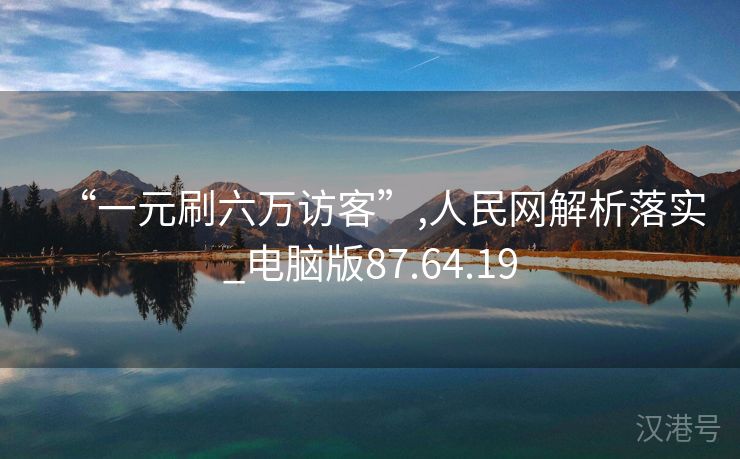 “一元刷六万访客”,人民网解析落实_电脑版87.64.19

汉港号